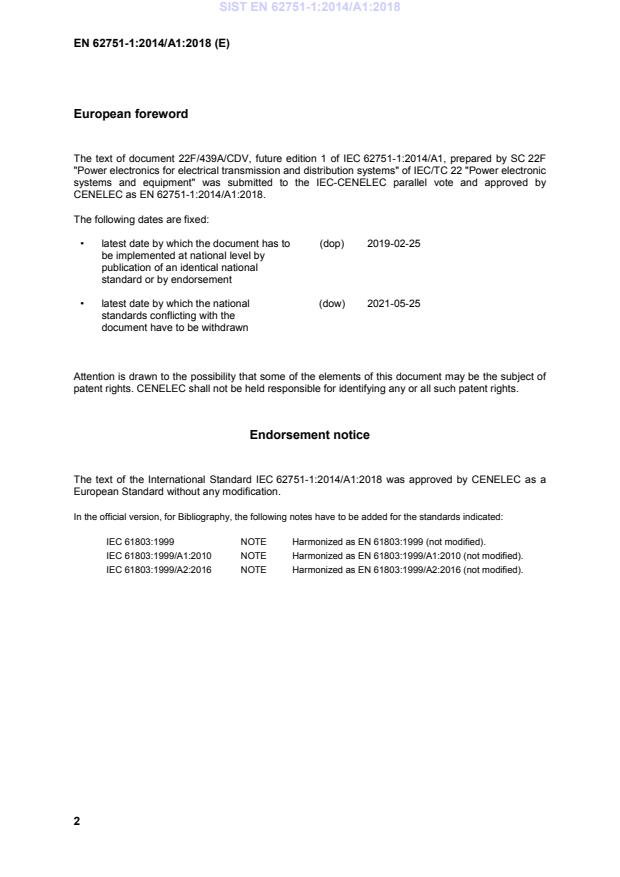 SIST EN 62751-1:2014/A1:2018

EN 62751-1:2014/A1:2018 (E)

European foreword

The text of document 22F/439A/CDV, future edition 1 of IEC 62751-1:2014/A1, prepared by SC 22F "Power electronics for electrical transmission and distribution systems" of IEC/TC 22 "Power electronic systems and equipment" was submitted to the IEC-CENELEC parallel vote and approved by CENELEC as EN 62751-1:2014/A1:2018.

The following dates are fixed:

• latest date by which the document has to be implemented at national level by publication of an identical national standard or by endorsement (dop) 2019-02-25

• latest date by which the national standards conflicting with the document have to be withdrawn (dow) 2021-05-25

Attention is drawn to the possibility that some of the elements of this document may be the subject of patent rights. CENELEC shall not be held responsible for identifying any or all such patent rights.

Endorsement notice

The text of the International Standard IEC 62751-1:2014/A1:2018 was approved by CENELEC as a European Standard without any modification.

In the official version, for Bibliography, the following notes have to be added for the standards indicated:

| IEC 61803:1999 | NOTE | Harmonized as EN 61803:1999 (not modified). |
|---|---|---|
| IEC 61803:1999/A1:2010 | NOTE | Harmonized as EN 61803:1999/A1:2010 (not modified). |
| IEC 61803:1999/A2:2016 | NOTE | Harmonized as EN 61803:1999/A2:2016 (not modified). |

2